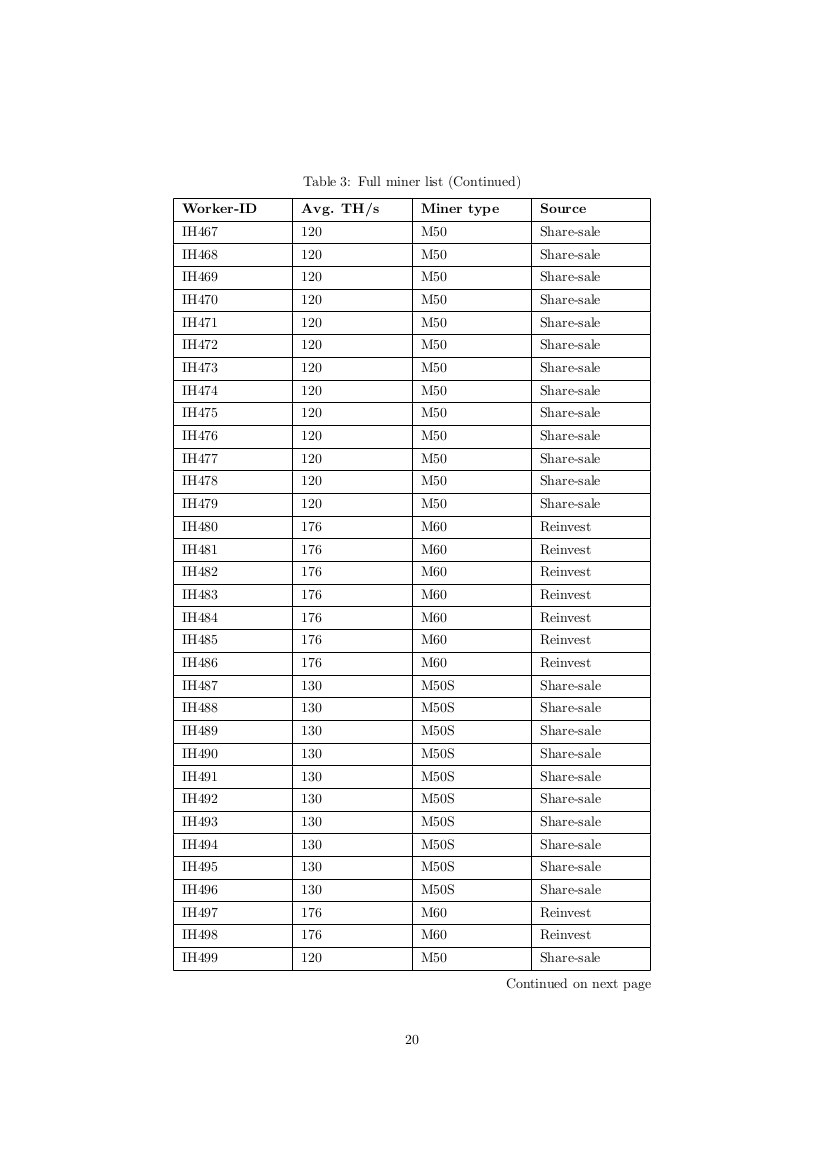 Table 3: Full miner list (Continued)

| Worker-ID | Avg. TH/s | Miner type | Source |
|---|---|---|---|
| IH467 | 120 | M50 | Share-sale |
| IH468 | 120 | M50 | Share-sale |
| IH469 | 120 | M50 | Share-sale |
| IH470 | 120 | M50 | Share-sale |
| IH471 | 120 | M50 | Share-sale |
| IH472 | 120 | M50 | Share-sale |
| IH473 | 120 | M50 | Share-sale |
| IH474 | 120 | M50 | Share-sale |
| IH475 | 120 | M50 | Share-sale |
| IH476 | 120 | M50 | Share-sale |
| IH477 | 120 | M50 | Share-sale |
| IH478 | 120 | M50 | Share-sale |
| IH479 | 120 | M50 | Share-sale |
| IH480 | 176 | M60 | Reinvest |
| IH481 | 176 | M60 | Reinvest |
| IH482 | 176 | M60 | Reinvest |
| IH483 | 176 | M60 | Reinvest |
| IH484 | 176 | M60 | Reinvest |
| IH485 | 176 | M60 | Reinvest |
| IH486 | 176 | M60 | Reinvest |
| IH487 | 130 | M50S | Share-sale |
| IH488 | 130 | M50S | Share-sale |
| IH489 | 130 | M50S | Share-sale |
| IH490 | 130 | M50S | Share-sale |
| IH491 | 130 | M50S | Share-sale |
| IH492 | 130 | M50S | Share-sale |
| IH493 | 130 | M50S | Share-sale |
| IH494 | 130 | M50S | Share-sale |
| IH495 | 130 | M50S | Share-sale |
| IH496 | 130 | M50S | Share-sale |
| IH497 | 176 | M60 | Reinvest |
| IH498 | 176 | M60 | Reinvest |
| IH499 | 120 | M50 | Share-sale |

Continued on next page

20